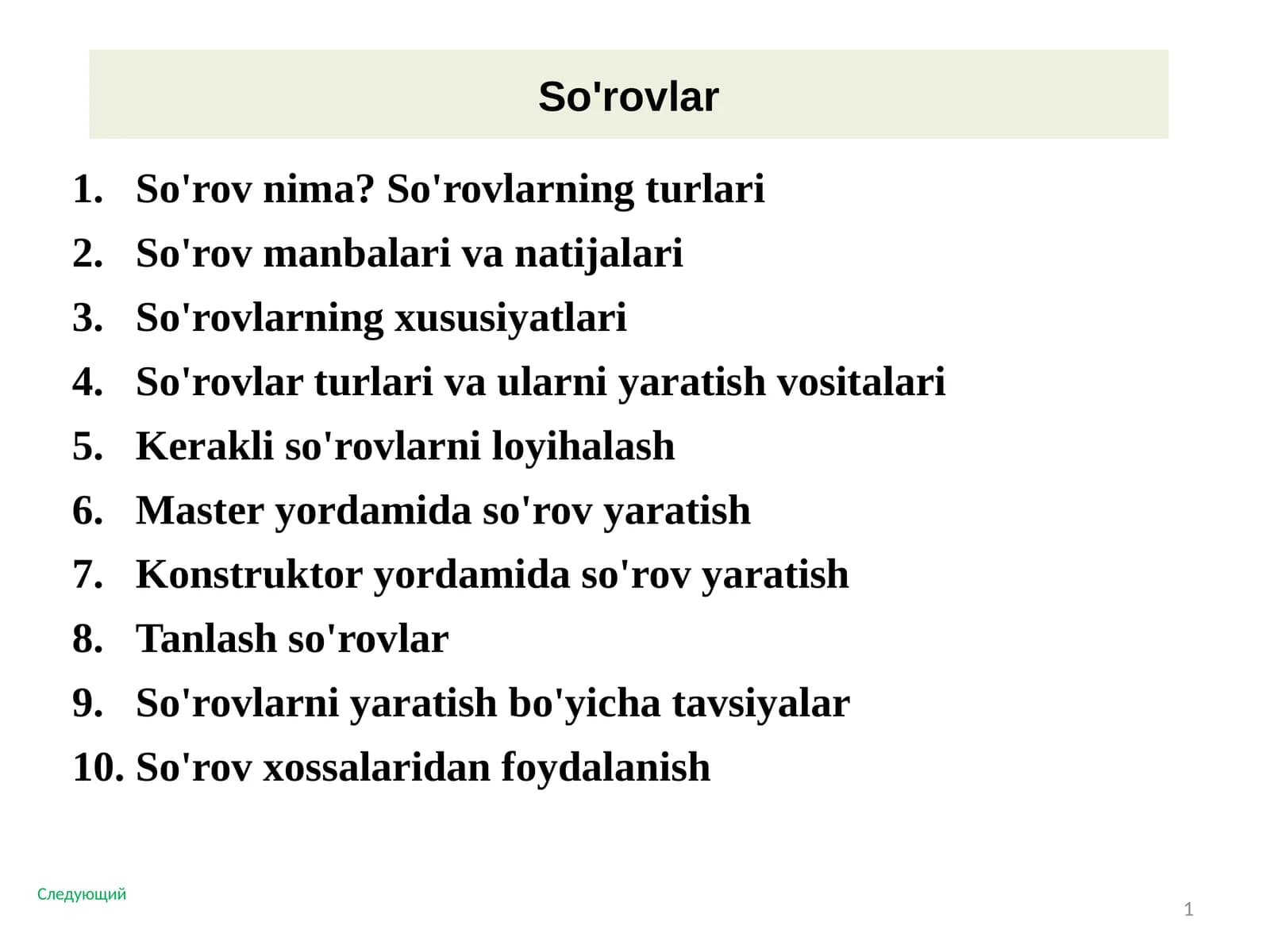 So'rovlar

1. So'rov nima? So'rovlarning turlari
2. So'rov manbalari va natijalari
3. So'rovlarning xususiyatlari
4. So'rovlar turlari va ularni yaratish vositalari
5. Kerakli so'rovlarni loyihalash
6. Master yordamida so'rov yaratish
7. Konstruktor yordamida so'rov yaratish
8. Tanlash so'rovlar
9. So'rovlarni yaratish bo'yicha tavsiyalar
10. So'rov xossalaridan foydalanish

Следующий

1